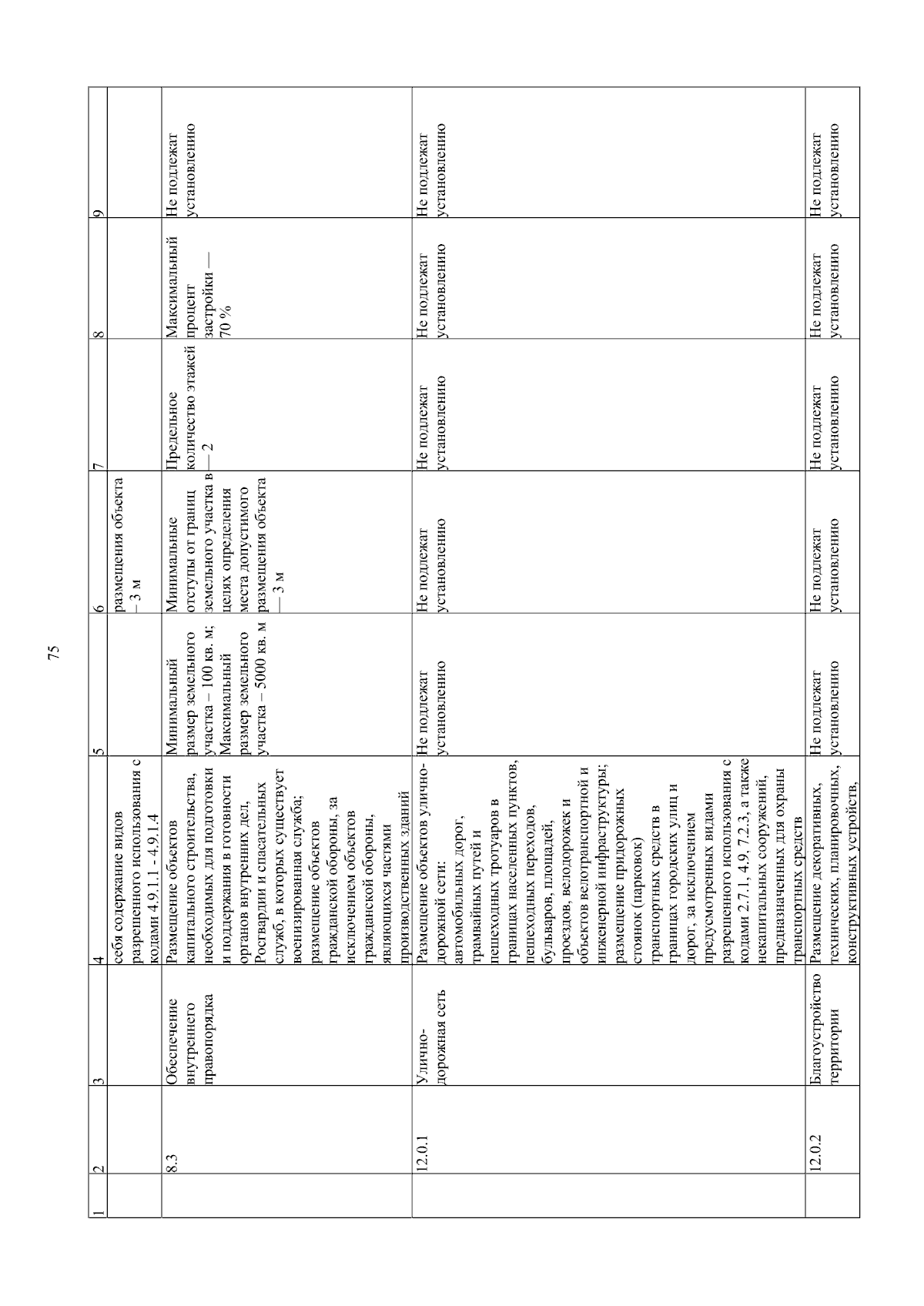 75

| 1 | 2 | 3 | 4 | 5 | 6 | 7 | 8 | 9 |
|---|---|---|---|---|---|---|---|---|
| | | | себя содержание видов разрешенного использования с кодами 4.9.1.1 - 4.9.1.4 | | размещения объекта — 3 м | | | |
| | 8.3 | Обеспечение внутреннего правопорядка | Размещение объектов капитального строительства, необходимых для подготовки и поддержания в готовности органов внутренних дел, Росгвардии и спасательных служб, в которых существует военизированная служба; размещение объектов гражданской обороны, за исключением объектов гражданской обороны, являющихся частями производственных зданий | Минимальный размер земельного участка – 100 кв. м; Максимальный размер земельного участка – 5000 кв. м | Минимальные отступы от границ земельного участка в целях определения места допустимого размещения объекта — 3 м | Предельное количество этажей — 2 | Максимальный процент застройки — 70 % | Не подлежат установлению |
| | 12.0.1 | Улично-дорожная сеть | Размещение объектов улично-дорожной сети: автомобильных дорог, трамвайных путей и пешеходных тротуаров в границах населенных пунктов, пешеходных переходов, бульваров, площадей, проездов, велодорожек и объектов велотранспортной и инженерной инфраструктуры; размещение придорожных стоянок (парковок) транспортных средств в границах городских улиц и дорог, за исключением предусмотренных видами разрешенного использования с кодами 2.7.1, 4.9, 7.2.3, а также некапитальных сооружений, предназначенных для охраны транспортных средств | Не подлежат установлению | Не подлежат установлению | Не подлежат установлению | Не подлежат установлению | Не подлежат установлению |
| | 12.0.2 | Благоустройство территории | Размещение декоративных, технических, планировочных, конструктивных устройств, | Не подлежат установлению | Не подлежат установлению | Не подлежат установлению | Не подлежат установлению | Не подлежат установлению |